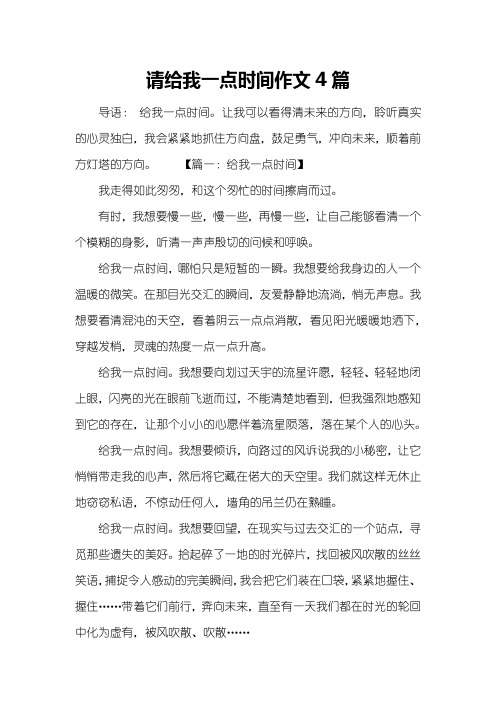 请给我一点时间作文 4 篇

导语： 给我一点时间。让我可以看得清未来的方向，聆听真实的心灵独白，我会紧紧地抓住方向盘，鼓足勇气，冲向未来，顺着前方灯塔的方向。 【篇一：给我一点时间】

我走得如此匆匆，和这个匆忙的时间擦肩而过。

有时，我想要慢一些，慢一些，再慢一些，让自己能够看清一个个模糊的身影，听清一声声殷切的问候和呼唤。

给我一点时间，哪怕只是短暂的一瞬。我想要给我身边的人一个温暖的微笑。在那目光交汇的瞬间，友爱静静地流淌，悄无声息。我想要看清混沌的天空，看着阴云一点点消散，看见阳光暖暖地洒下，穿越发梢，灵魂的热度一点一点升高。

给我一点时间。我想要向划过天宇的流星许愿，轻轻、轻轻地闭上眼，闪亮的光在眼前飞逝而过，不能清楚地看到，但我强烈地感知到它的存在，让那个小小的心愿伴着流星陨落，落在某个人的心头。

给我一点时间。我想要倾诉，向路过的风诉说我的小秘密，让它悄悄带走我的心声，然后将它藏在偌大的天空里。我们就这样无休止地窃窃私语，不惊动任何人，墙角的吊兰仍在熟睡。

给我一点时间。我想要回望，在现实与过去交汇的一个站点，寻觅那些遗失的美好。拾起碎了一地的时光碎片，找回被风吹散的丝丝笑语，捕捉令人感动的完美瞬间，我会把它们装在口袋，紧紧地握住、握住……带着它们前行，奔向未来，直至有一天我们都在时光的轮回中化为虚有，被风吹散、吹散……